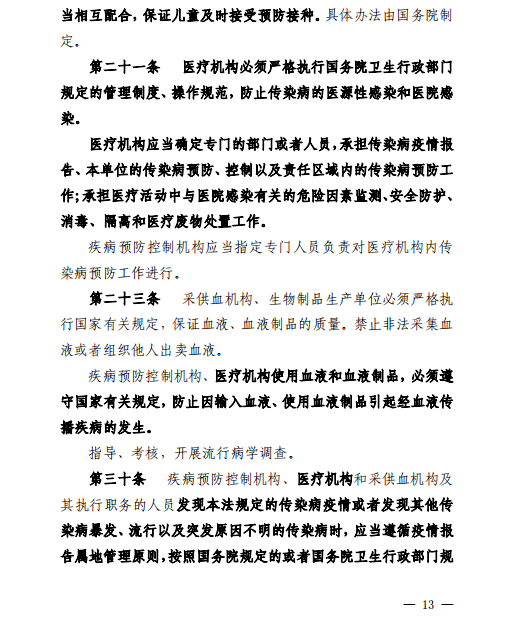 当相互配合，保证儿童及时接受预防接种。具体办法由国务院制定。

第二十一条 医疗机构必须严格执行国务院卫生行政部门规定的管理制度、操作规范，防止传染病的医源性感染和医院感染。

医疗机构应当确定专门的部门或者人员，承担传染病疫情报告、本单位的传染病预防、控制以及责任区域内的传染病预防工作；承担医疗活动中与医院感染有关的危险因素监测、安全防护、消毒、隔离和医疗废物处置工作。

疾病预防控制机构应当指定专门人员负责对医疗机构内传染病预防工作进行。

第二十三条 采供血机构、生物制品生产单位必须严格执行国家有关规定，保证血液、血液制品的质量。禁止非法采集血液或者组织他人出卖血液。

疾病预防控制机构、医疗机构使用血液和血液制品，必须遵守国家有关规定，防止因输入血液、使用血液制品引起经血液传播疾病的发生。

指导、考核，开展流行病学调查。

第三十条 疾病预防控制机构、医疗机构和采供血机构及其执行职务的人员发现本法规定的传染病疫情或者发现其他传染病暴发、流行以及突发原因不明的传染病时，应当遵循疫情报告属地管理原则，按照国务院规定的或者国务院卫生行政部门规

— 13 —